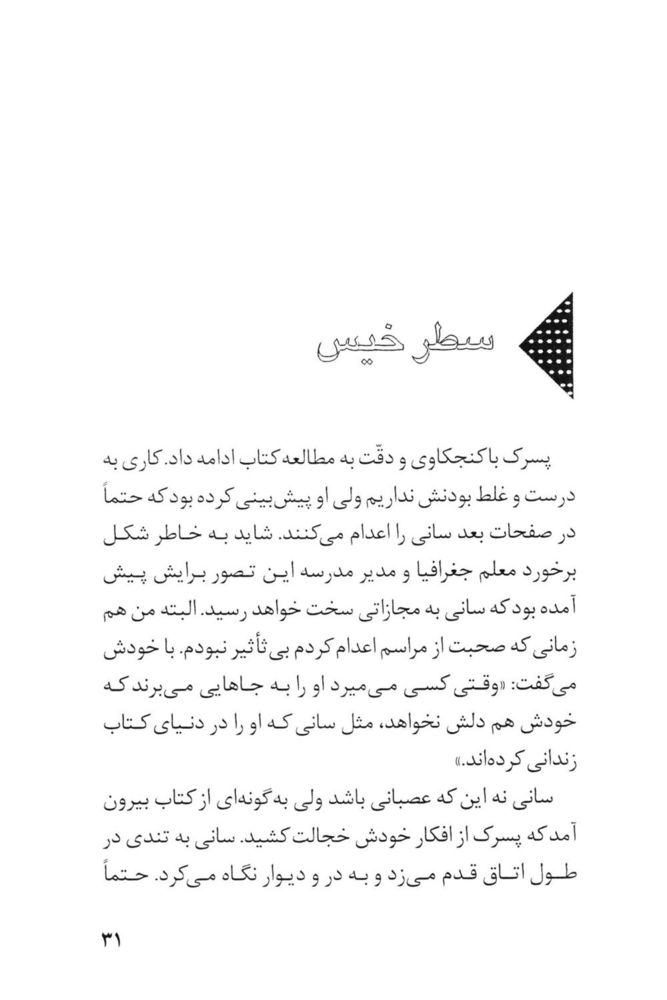 سطر خیس

پسرک با کنجکاوی و دقّت به مطالعه کتاب ادامه داد. کاری به درست و غلط بودنش نداریم ولی او پیش‌بینی کرده بود که حتماً در صفحات بعد سانی را اعدام می‌کنند. شاید به خاطر شکل برخورد معلم جغرافیا و مدیر مدرسه این تصور برایش پیش آمده بود که سانی به مجازاتی سخت خواهد رسید. البته من هم زمانی که صحبت از مراسم اعدام کردم بی‌تأثیر نبودم. با خودش می‌گفت: «وقتی کسی می‌میرد او را به جاهایی می‌برند که خودش هم دلش نخواهد، مثل سانی که او را در دنیای کتاب زندانی کرده‌اند.»

سانی نه این که عصبانی باشد ولی به‌گونه‌ای از کتاب بیرون آمد که پسرک از افکار خودش خجالت کشید. سانی به تندی در طول اتاق قدم می‌زد و به در و دیوار نگاه می‌کرد. حتماً

۳۱